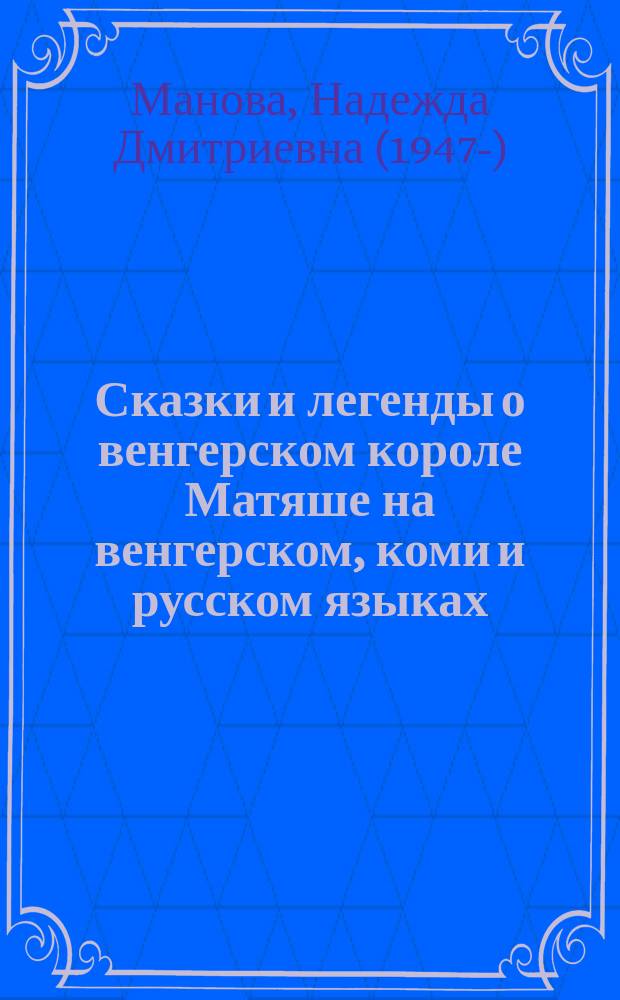 Манова, Надежда Дмитриевна (1947-)

Сказки и легенды о венгерском короле Матяше на венгерском, коми и русском языках